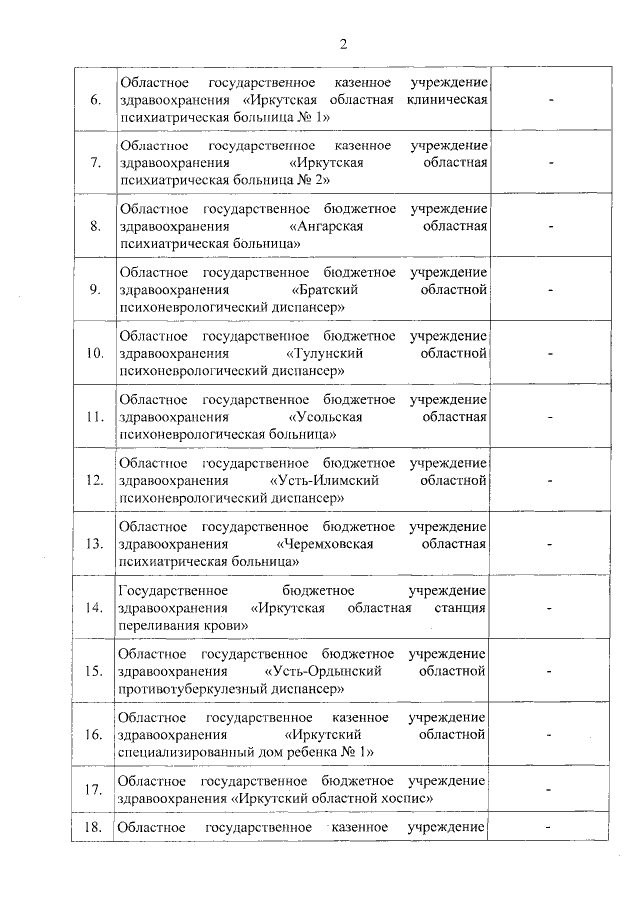 2

| | | |
|---|---|---|
| 6. | Областное государственное казенное учреждение здравоохранения «Иркутская областная клиническая психиатрическая больница № 1» | - |
| 7. | Областное государственное казенное учреждение здравоохранения «Иркутская областная психиатрическая больница № 2» | - |
| 8. | Областное государственное бюджетное учреждение здравоохранения «Ангарская областная психиатрическая больница» | - |
| 9. | Областное государственное бюджетное учреждение здравоохранения «Братский областной психоневрологический диспансер» | - |
| 10. | Областное государственное бюджетное учреждение здравоохранения «Тулунский областной психоневрологический диспансер» | - |
| 11. | Областное государственное бюджетное учреждение здравоохранения «Усольская областная психоневрологическая больница» | - |
| 12. | Областное государственное бюджетное учреждение здравоохранения «Усть-Илимский областной психоневрологический диспансер» | - |
| 13. | Областное государственное бюджетное учреждение здравоохранения «Черемховская областная психиатрическая больница» | - |
| 14. | Государственное бюджетное учреждение здравоохранения «Иркутская областная станция переливания крови» | - |
| 15. | Областное государственное бюджетное учреждение здравоохранения «Усть-Ордынский областной противотуберкулезный диспансер» | - |
| 16. | Областное государственное казенное учреждение здравоохранения «Иркутский областной специализированный дом ребенка № 1» | - |
| 17. | Областное государственное бюджетное учреждение здравоохранения «Иркутский областной хоспис» | - |
| 18. | Областное государственное казенное учреждение | - |